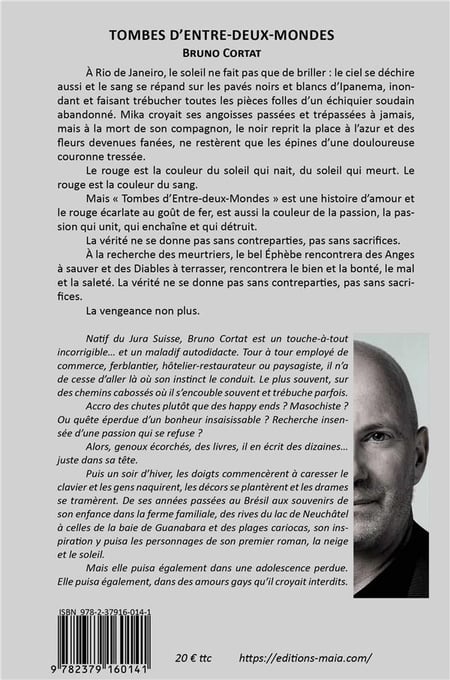 TOMBES D'ENTRE-DEUX-MONDES
BRUNO CORTAT

À Rio de Janeiro, le soleil ne fait pas que de briller : le ciel se déchire aussi et le sang se répand sur les pavés noirs et blancs d'Ipanema, inondant et faisant trébucher toutes les pièces folles d'un échiquier soudain abandonné. Mika croyait ses angoisses passées et trépassées à jamais, mais à la mort de son compagnon, le noir reprit la place à l'azur et des fleurs devenues fanées, ne restèrent que les épines d'une douloureuse couronne tressée.

Le rouge est la couleur du soleil qui nait, du soleil qui meurt. Le rouge est la couleur du sang.

Mais « Tombes d'Entre-deux-Mondes » est une histoire d'amour et le rouge écarlate au goût de fer, est aussi la couleur de la passion, la passion qui unit, qui enchaîne et qui détruit.

La vérité ne se donne pas sans contreparties, pas sans sacrifices.

À la recherche des meurtriers, le bel Éphèbe rencontrera des Anges à sauver et des Diables à terrasser, rencontrera le bien et la bonté, le mal et la saleté. La vérité ne se donne pas sans contreparties, pas sans sacrifices.

La vengeance non plus.

Natif du Jura Suisse, Bruno Cortat est un touche-à-tout incorrigible… et un maladif autodidacte. Tour à tour employé de commerce, ferblantier, hôtelier-restaurateur ou paysagiste, il n'a de cesse d'aller là où son instinct le conduit. Le plus souvent, sur des chemins cabossés où il s'encouble souvent et trébuche parfois.

Accro des chutes plutôt que des happy ends ? Masochiste ? Ou quête éperdue d'un bonheur insaisissable ? Recherche insensée d'une passion qui se refuse ?

Alors, genoux écorchés, des livres, il en écrit des dizaines… juste dans sa tête.

Puis un soir d'hiver, les doigts commencèrent à caresser le clavier et les gens naquirent, les décors se plantèrent et les drames se tramèrent. De ses années passées au Brésil aux souvenirs de son enfance dans la ferme familiale, des rives du lac de Neuchâtel à celles de la baie de Guanabara et des plages cariocas, son inspiration y puisa les personnages de son premier roman, la neige et le soleil.

Mais elle puisa également dans une adolescence perdue. Elle puisa également, dans des amours gays qu'il croyait interdits.

ISBN 978-2-37916-014-1
9 782379 160141

20 € ttc

https://editions-maia.com/